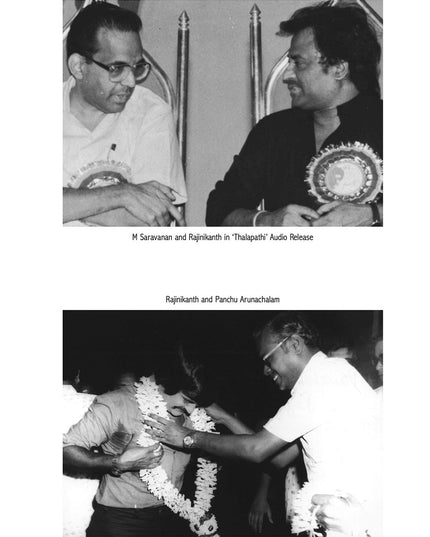 M Saravanan and Rajinikanth in 'Thalapathi' Audio Release

Rajinikanth and Panchu Arunachalam